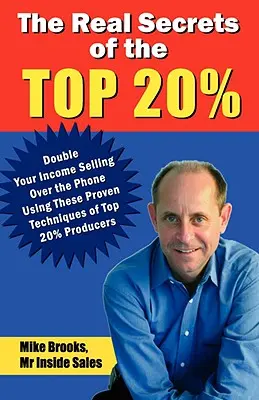 The Real Secrets of the TOP 20%

Double Your Income Selling Over the Phone Using These Proven Techniques of Top 20% Producers

Mike Brooks, Mr Inside Sales